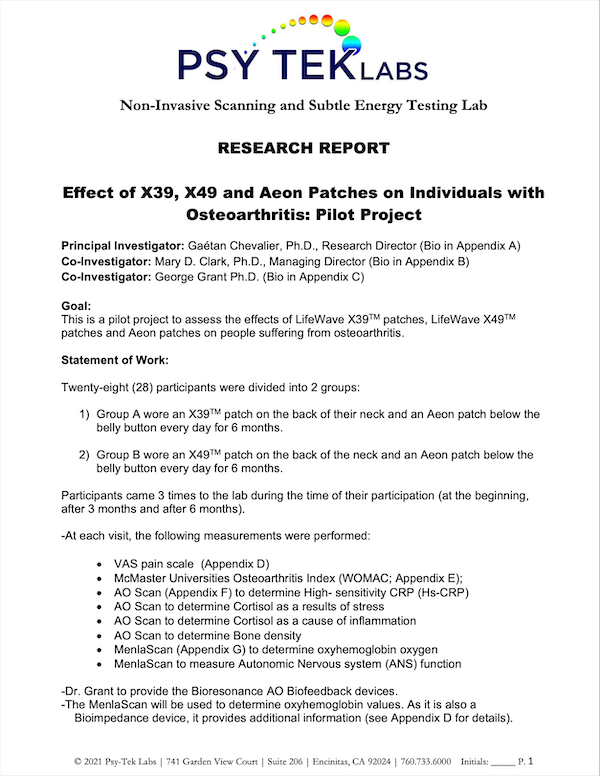 PSY TEK LABS

Non-Invasive Scanning and Subtle Energy Testing Lab

RESEARCH REPORT

Effect of X39, X49 and Aeon Patches on Individuals with Osteoarthritis: Pilot Project

Principal Investigator: Gaétan Chevalier, Ph.D., Research Director (Bio in Appendix A)
Co-Investigator: Mary D. Clark, Ph.D., Managing Director (Bio in Appendix B)
Co-Investigator: George Grant Ph.D. (Bio in Appendix C)

Goal:
This is a pilot project to assess the effects of LifeWave X39$^{TM}$ patches, LifeWave X49$^{TM}$ patches and Aeon patches on people suffering from osteoarthritis.

Statement of Work:

Twenty-eight (28) participants were divided into 2 groups:

1) Group A wore an X39$^{TM}$ patch on the back of their neck and an Aeon patch below the belly button every day for 6 months.

2) Group B wore an X49$^{TM}$ patch on the back of the neck and an Aeon patch below the belly button every day for 6 months.

Participants came 3 times to the lab during the time of their participation (at the beginning, after 3 months and after 6 months).

-At each visit, the following measurements were performed:

• VAS pain scale (Appendix D)
• McMaster Universities Osteoarthritis Index (WOMAC; Appendix E);
• AO Scan (Appendix F) to determine High- sensitivity CRP (Hs-CRP)
• AO Scan to determine Cortisol as a results of stress
• AO Scan to determine Cortisol as a cause of inflammation
• AO Scan to determine Bone density
• MenlaScan (Appendix G) to determine oxyhemoglobin oxygen
• MenlaScan to measure Autonomic Nervous system (ANS) function

-Dr. Grant to provide the Bioresonance AO Biofeedback devices.
-The MenlaScan will be used to determine oxyhemoglobin values. As it is also a Bioimpedance device, it provides additional information (see Appendix D for details).

© 2021 Psy-Tek Labs | 741 Garden View Court | Suite 206 | Encinitas, CA 92024 | 760.733.6000 Initials: _____ P. 1